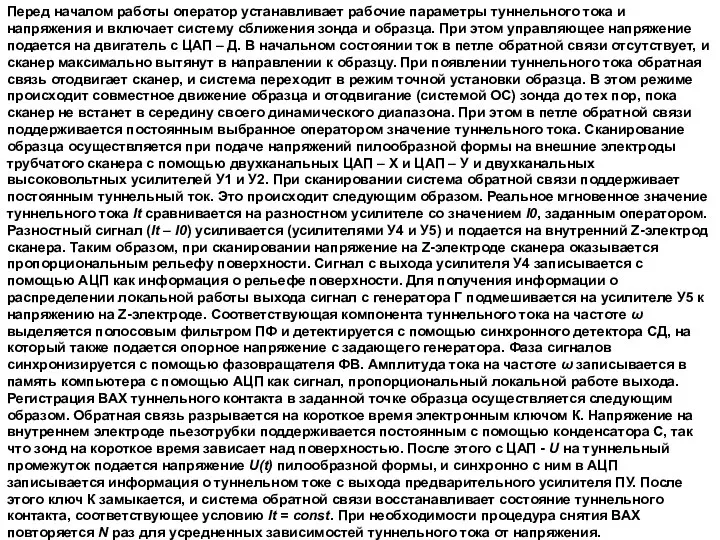 Перед началом работы оператор устанавливает рабочие параметры туннельного тока и напряжения и включает систему сближения зонда и образца. При этом управляющее напряжение подается на двигатель с ЦАП – Д. В начальном состоянии ток в петле обратной связи отсутствует, и сканер максимально вытянут в направлении к образцу. При появлении туннельного тока обратная связь отодвигает сканер, и система переходит в режим точной установки образца. В этом режиме происходит совместное движение образца и отодвигание (системой ОС) зонда до тех пор, пока сканер не встанет в середину своего динамического диапазона. При этом в петле обратной связи поддерживается постоянным выбранное оператором значение туннельного тока. Сканирование образца осуществляется при подаче напряжений пилообразной формы на внешние электроды трубчатого сканера с помощью двухканальных ЦАП – Х и ЦАП – У и двухканальных высоковольтных усилителей У1 и У2. При сканировании система обратной связи поддерживает постоянным туннельный ток. Это происходит следующим образом. Реальное мгновенное значение туннельного тока $It$ сравнивается на разностном усилителе со значением $I0$, заданным оператором. Разностный сигнал ($It – I0$) усиливается (усилителями У4 и У5) и подается на внутренний Z-электрод сканера. Таким образом, при сканировании напряжение на Z-электроде сканера оказывается пропорциональным рельефу поверхности. Сигнал с выхода усилителя У4 записывается с помощью АЦП как информация о рельефе поверхности. Для получения информации о распределении локальной работы выхода сигнал с генератора Г подмешивается на усилителе У5 к напряжению на Z-электроде. Соответствующая компонента туннельного тока на частоте $\omega$ выделяется полосовым фильтром ПФ и детектируется с помощью синхронного детектора СД, на который также подается опорное напряжение с задающего генератора. Фаза сигналов синхронизируется с помощью фазовращателя ФВ. Амплитуда тока на частоте $\omega$ записывается в память компьютера с помощью АЦП как сигнал, пропорциональный локальной работе выхода. Регистрация ВАХ туннельного контакта в заданной точке образца осуществляется следующим образом. Обратная связь разрывается на короткое время электронным ключом К. Напряжение на внутреннем электроде пьезотрубки поддерживается постоянным с помощью конденсатора С, так что зонд на короткое время зависает над поверхностью. После этого с ЦАП - $U$ на туннельный промежуток подается напряжение $U(t)$ пилообразной формы, и синхронно с ним в АЦП записывается информация о туннельном токе с выхода предварительного усилителя ПУ. После этого ключ К замыкается, и система обратной связи восстанавливает состояние туннельного контакта, соответствующее условию $It = const$. При необходимости процедура снятия ВАХ повторяется $N$ раз для усредненных зависимостей туннельного тока от напряжения.